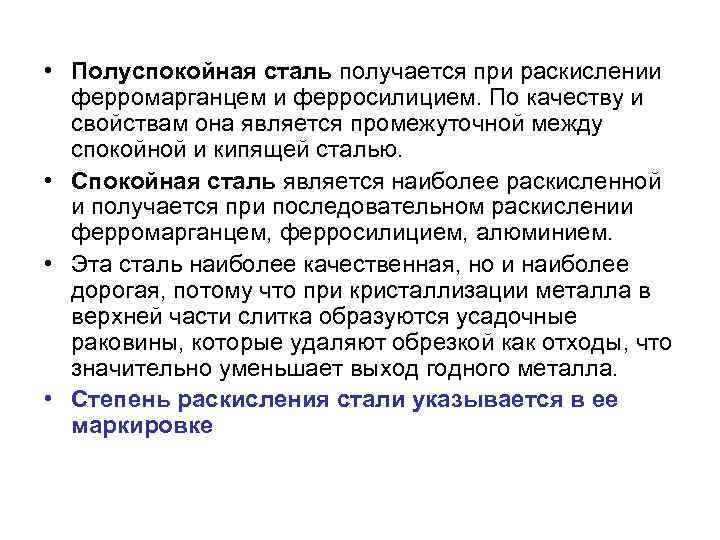 • Полуспокойная сталь получается при раскислении ферромарганцем и ферросилицием. По качеству и свойствам она является промежуточной между спокойной и кипящей сталью.

• Спокойная сталь является наиболее раскисленной и получается при последовательном раскислении ферромарганцем, ферросилицием, алюминием.

• Эта сталь наиболее качественная, но и наиболее дорогая, потому что при кристаллизации металла в верхней части слитка образуются усадочные раковины, которые удаляют обрезкой как отходы, что значительно уменьшает выход годного металла.

• Степень раскисления стали указывается в ее маркировке